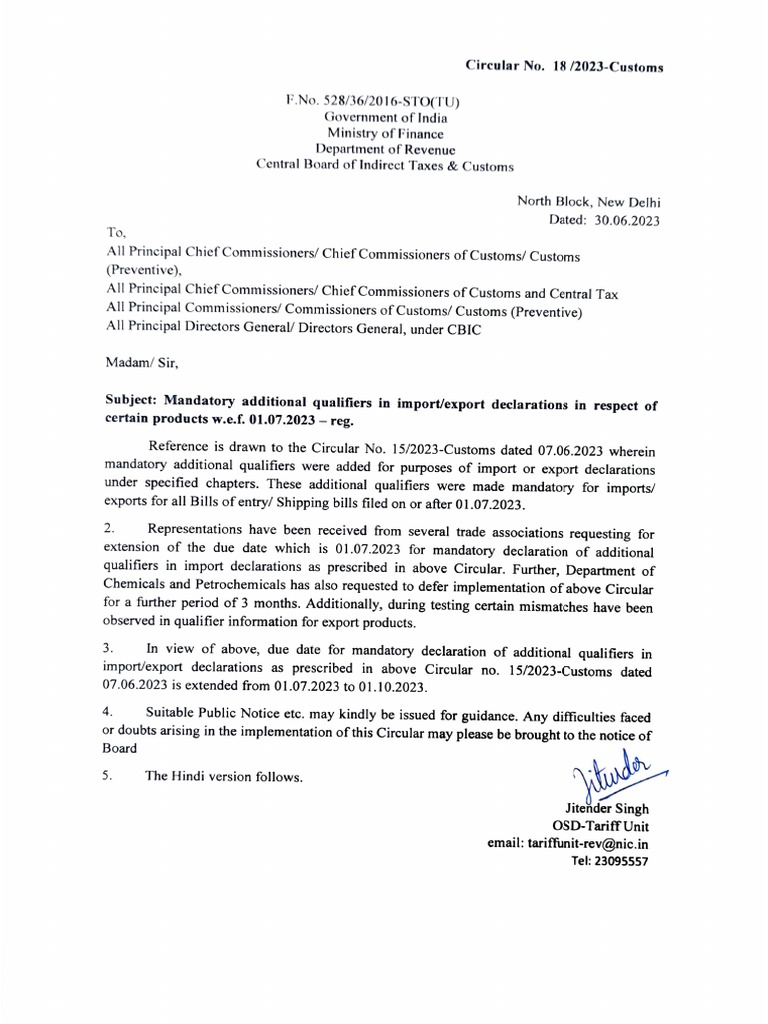 Circular No. 18 /2023-Customs

F.No. 528/36/2016-STO(TU)
Government of India
Ministry of Finance
Department of Revenue
Central Board of Indirect Taxes & Customs

North Block, New Delhi
Dated: 30.06.2023

To,
All Principal Chief Commissioners/ Chief Commissioners of Customs/ Customs (Preventive),
All Principal Chief Commissioners/ Chief Commissioners of Customs and Central Tax
All Principal Commissioners/ Commissioners of Customs/ Customs (Preventive)
All Principal Directors General/ Directors General, under CBIC

Madam/ Sir,

Subject: Mandatory additional qualifiers in import/export declarations in respect of certain products w.e.f. 01.07.2023 – reg.

Reference is drawn to the Circular No. 15/2023-Customs dated 07.06.2023 wherein mandatory additional qualifiers were added for purposes of import or export declarations under specified chapters. These additional qualifiers were made mandatory for imports/ exports for all Bills of entry/ Shipping bills filed on or after 01.07.2023.

2. Representations have been received from several trade associations requesting for extension of the due date which is 01.07.2023 for mandatory declaration of additional qualifiers in import declarations as prescribed in above Circular. Further, Department of Chemicals and Petrochemicals has also requested to defer implementation of above Circular for a further period of 3 months. Additionally, during testing certain mismatches have been observed in qualifier information for export products.

3. In view of above, due date for mandatory declaration of additional qualifiers in import/export declarations as prescribed in above Circular no. 15/2023-Customs dated 07.06.2023 is extended from 01.07.2023 to 01.10.2023.

4. Suitable Public Notice etc. may kindly be issued for guidance. Any difficulties faced or doubts arising in the implementation of this Circular may please be brought to the notice of Board

5. The Hindi version follows.

Jitender
Jitender Singh
OSD-Tariff Unit
email: tariffunit-rev@nic.in
Tel: 23095557